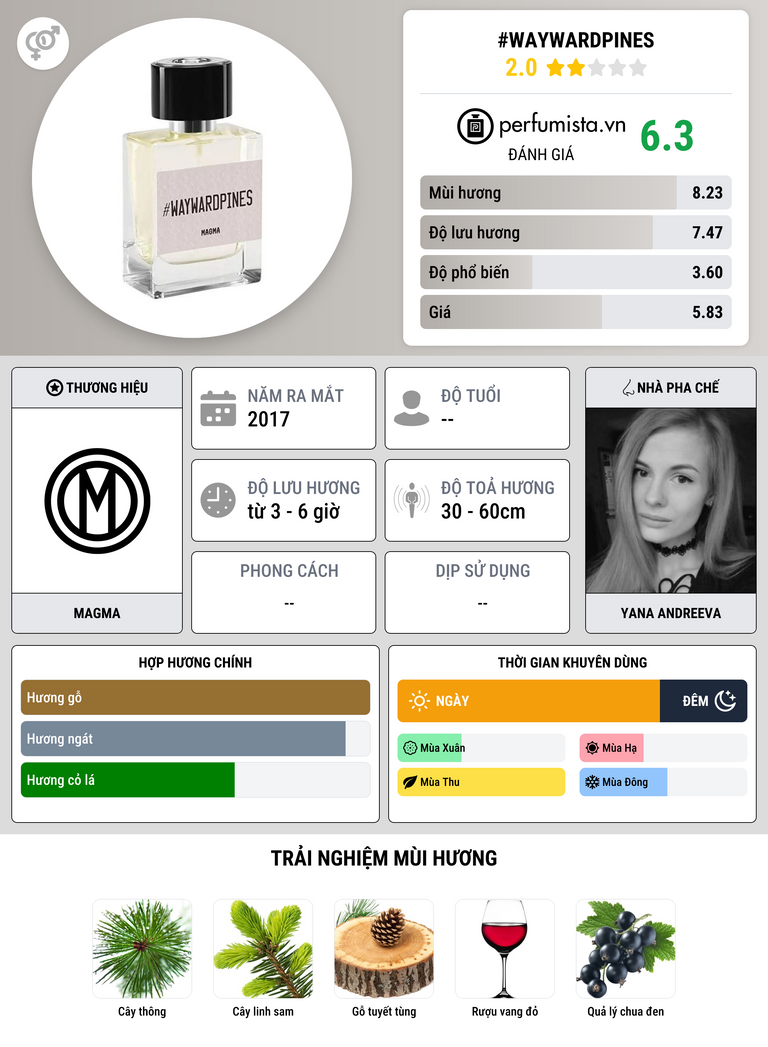 #WAYWARDPINES
MAGMA

#WAYWARDPINES
2.0

perfumista.vn
ĐÁNH GIÁ
6.3

Mùi hương 8.23
Độ lưu hương 7.47
Độ phổ biến 3.60
Giá 5.83

THƯƠNG HIỆU
MAGMA

NĂM RA MẮT
2017

ĐỘ TUỔI
--

ĐỘ LƯU HƯƠNG
từ 3 - 6 giờ

ĐỘ TOẢ HƯƠNG
30 - 60cm

PHONG CÁCH
--

DỊP SỬ DỤNG
--

NHÀ PHA CHẾ
YANA ANDREEVA

HỢP HƯƠNG CHÍNH
Hương gỗ
Hương ngát
Hương cỏ lá

THỜI GIAN KHUYÊN DÙNG
NGÀY
ĐÊM
Mùa Xuân
Mùa Hạ
Mùa Thu
Mùa Đông

TRẢI NGHIỆM MÙI HƯƠNG
Cây thông
Cây linh sam
Gỗ tuyết tùng
Rượu vang đỏ
Quả lý chua đen